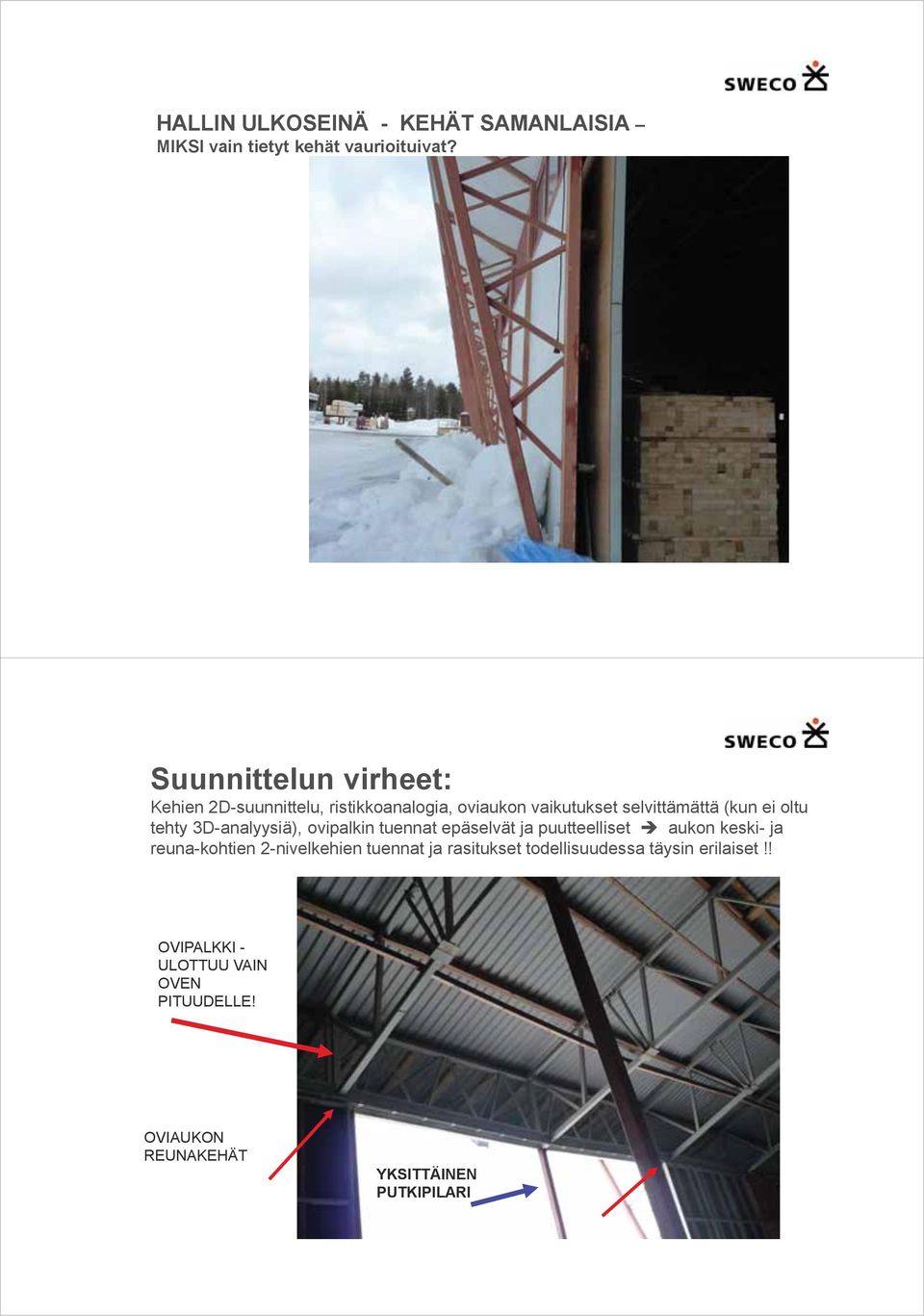 SWECO

HALLIN ULKOSEINÄ - KEHÄT SAMANLAISIA –
MIKSI vain tietyt kehät vaurioituivat?

SWECO

Suunnittelun virheet:

Kehien 2D-suunnittelu, ristikkoanalogia, oviaukon vaikutukset selvittämättä (kun ei oltu tehty 3D-analyysiä), ovipalkin tuennat epäselvät ja puutteelliset ➔ aukon keski- ja reuna-kohtien 2-nivelkehien tuennat ja rasitukset todellisuudessa täysin erilaiset !!

OVIPALKKI - ULOTTUU VAIN OVEN PITUUDELLE!

OVIAUKON REUNAKEHÄT

YKSITTÄINEN PUTKIPILARI